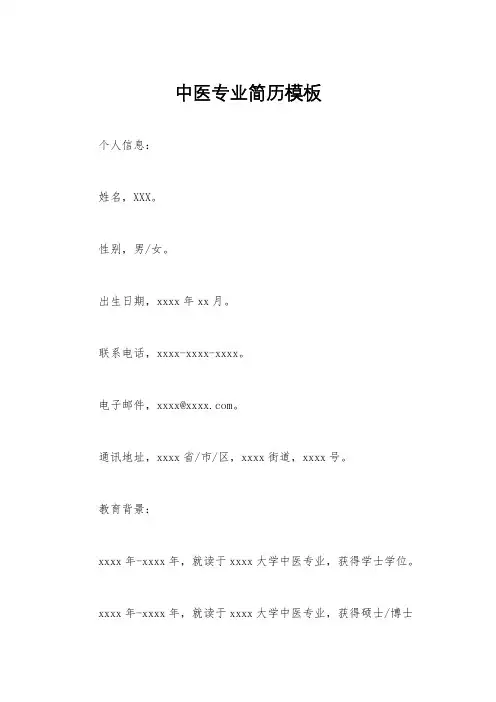 中医专业简历模板

个人信息：

姓名，XXX。

性别，男/女。

出生日期，xxxx 年 xx 月。

联系电话，xxxx-xxxx-xxxx。

电子邮件，xxxx@xxxx.com。

通讯地址，xxxx 省/市/区，xxxx 街道，xxxx 号。

教育背景：

xxxx 年-xxxx 年，就读于 xxxx 大学中医专业，获得学士学位。

xxxx 年-xxxx 年，就读于 xxxx 大学中医专业，获得硕士/博士